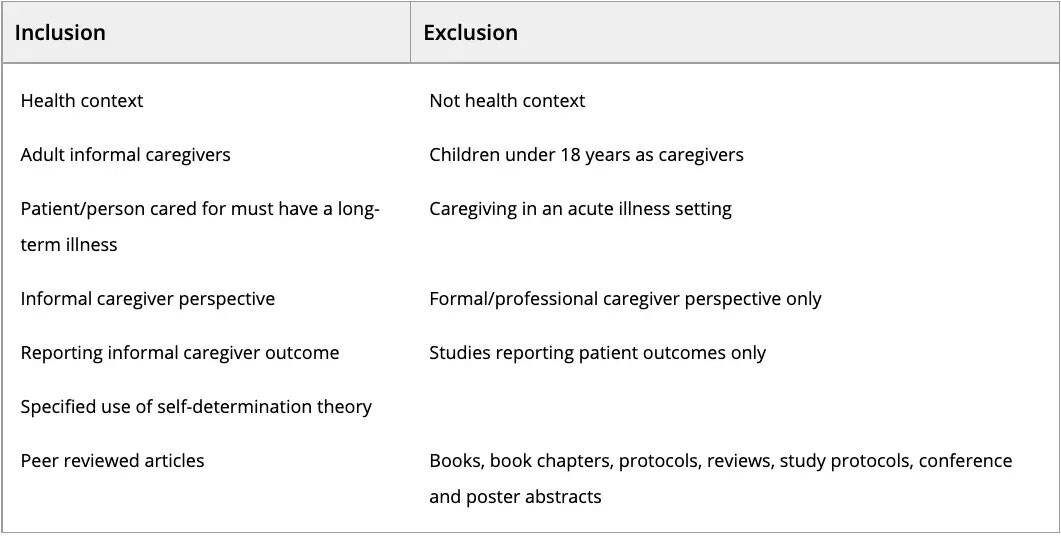 | Inclusion | Exclusion |
|---|---|
| Health context | Not health context |
| Adult informal caregivers | Children under 18 years as caregivers |
| Patient/person cared for must have a long-term illness | Caregiving in an acute illness setting |
| Informal caregiver perspective | Formal/professional caregiver perspective only |
| Reporting informal caregiver outcome | Studies reporting patient outcomes only |
| Specified use of self-determination theory | |
| Peer reviewed articles | Books, book chapters, protocols, reviews, study protocols, conference and poster abstracts |